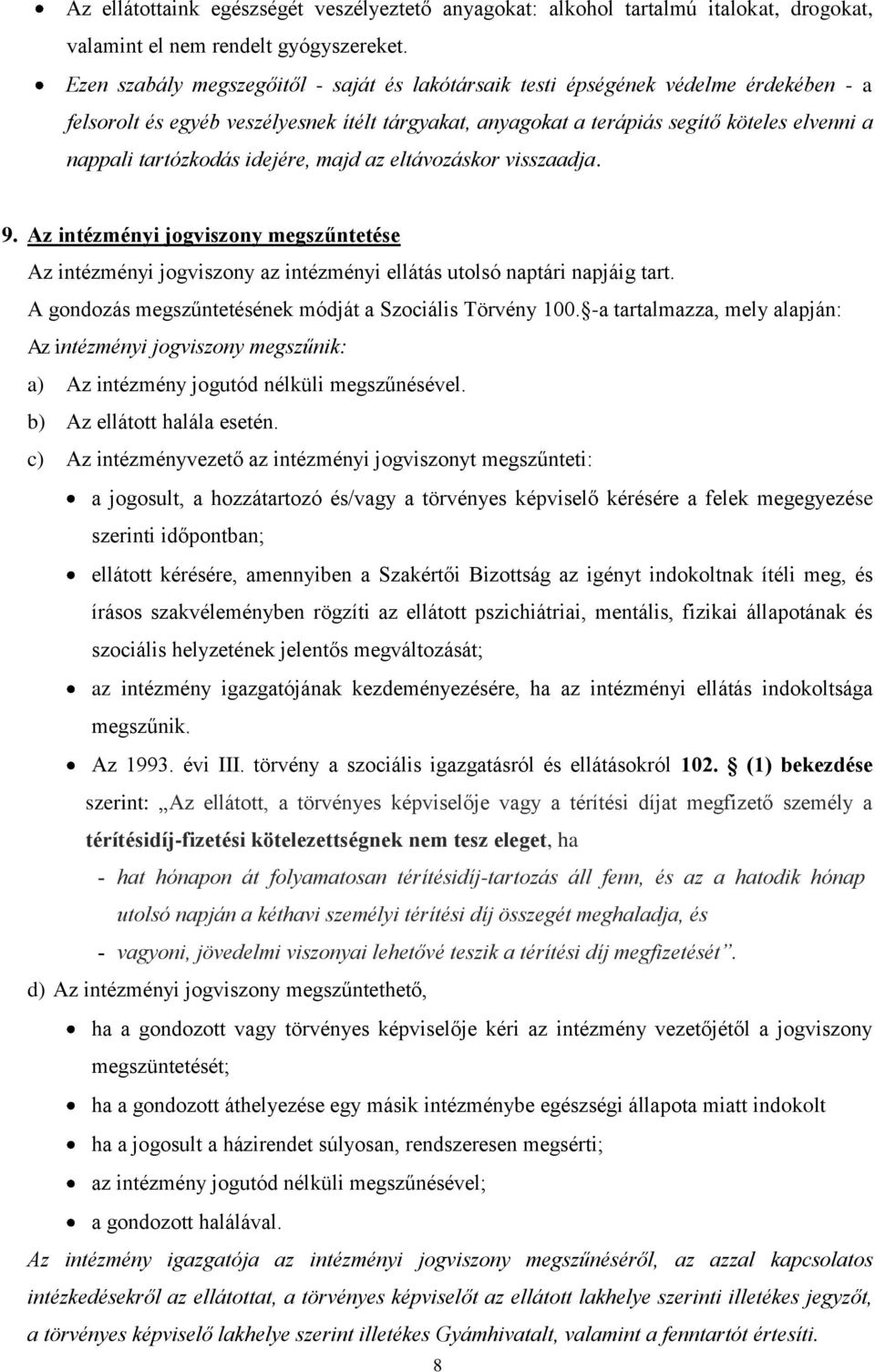 • Az ellátottaink egészségét veszélyeztető anyagokat: alkohol tartalmú italokat, drogokat, valamint el nem rendelt gyógyszereket.
• Ezen szabály megszegőitől - saját és lakótársaik testi épségének védelme érdekében - a felsorolt és egyéb veszélyesnek ítélt tárgyakat, anyagokat a terápiás segítő köteles elvenni a nappali tartózkodás idejére, majd az eltávozáskor visszaadja.

9. Az intézményi jogviszony megszűntetése
Az intézményi jogviszony az intézményi ellátás utolsó naptári napjáig tart.
A gondozás megszűntetésének módját a Szociális Törvény 100.§-a tartalmazza, mely alapján:
Az intézményi jogviszony megszűnik:
a) Az intézmény jogutód nélküli megszűnésével.
b) Az ellátott halála esetén.
c) Az intézményvezető az intézményi jogviszonyt megszűnteti:
• a jogosult, a hozzátartozó és/vagy a törvényes képviselő kérésére a felek megegyezése szerinti időpontban;
• ellátott kérésére, amennyiben a Szakértői Bizottság az igényt indokoltnak ítéli meg, és írásos szakvéleményben rögzíti az ellátott pszichiátriai, mentális, fizikai állapotának és szociális helyzetének jelentős megváltozását;
• az intézmény igazgatójának kezdeményezésére, ha az intézményi ellátás indokoltsága megszűnik.
• Az 1993. évi III. törvény a szociális igazgatásról és ellátásokról 102. § (1) bekezdése szerint: „Az ellátott, a törvényes képviselője vagy a térítési díjat megfizető személy a térítésidíj-fizetési kötelezettségnek nem tesz eleget, ha
- hat hónapon át folyamatosan térítésidíj-tartozás áll fenn, és az a hatodik hónap utolsó napján a kéthavi személyi térítési díj összegét meghaladja, és
- vagyoni, jövedelmi viszonyai lehetővé teszik a térítési díj megfizetését”.
d) Az intézményi jogviszony megszűntethető,
• ha a gondozott vagy törvényes képviselője kéri az intézmény vezetőjétől a jogviszony megszüntetését;
• ha a gondozott áthelyezése egy másik intézménybe egészségi állapota miatt indokolt
• ha a jogosult a házirendet súlyosan, rendszeresen megsérti;
• az intézmény jogutód nélküli megszűnésével;
• a gondozott halálával.
Az intézmény igazgatója az intézményi jogviszony megszűnéséről, az azzal kapcsolatos intézkedésekről az ellátottat, a törvényes képviselőt az ellátott lakhelye szerinti illetékes jegyzőt, a törvényes képviselő lakhelye szerint illetékes Gyámhivatalt, valamint a fenntartót értesíti.
8